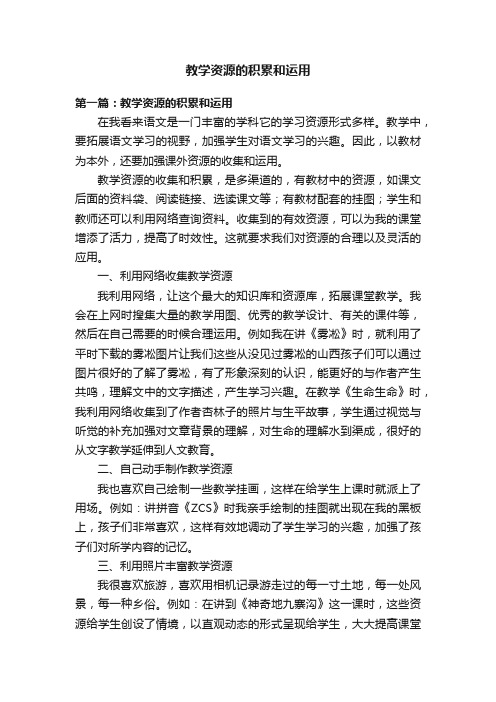 教学资源的积累和运用

第一篇：教学资源的积累和运用

在我看来语文是一门丰富的学科它的学习资源形式多样。教学中，要拓展语文学习的视野，加强学生对语文学习的兴趣。因此，以教材为本外，还要加强课外资源的收集和运用。

教学资源的收集和积累，是多渠道的，有教材中的资源，如课文后面的资料袋、阅读链接、选读课文等；有教材配套的挂图；学生和教师还可以利用网络查询资料。收集到的有效资源，可以为我的课堂增添了活力，提高了时效性。这就要求我们对资源的合理以及灵活的应用。

一、利用网络收集教学资源

我利用网络，让这个最大的知识库和资源库，拓展课堂教学。我会在上网时搜集大量的教学用图、优秀的教学设计、有关的课件等，然后在自己需要的时候合理运用。例如我在讲《雾凇》时，就利用了平时下载的雾凇图片让我们这些从没见过雾凇的山西孩子们可以通过图片很好的了解了雾凇，有了形象深刻的认识，能更好的与作者产生共鸣，理解文中的文字描述，产生学习兴趣。在教学《生命生命》时，我利用网络收集到了作者杏林子的照片与生平故事，学生通过视觉与听觉的补充加强对文章背景的理解，对生命的理解水到渠成，很好的从文字教学延伸到人文教育。

二、自己动手制作教学资源

我也喜欢自己绘制一些教学挂画，这样在给学生上课时就派上了用场。例如：讲拼音《ZCS》时我亲手绘制的挂图就出现在我的黑板上，孩子们非常喜欢，这样有效地调动了学生学习的兴趣，加强了孩子们对所学内容的记忆。

三、利用照片丰富教学资源

我很喜欢旅游，喜欢用相机记录游走过的每一寸土地，每一处风景，每一种乡俗。例如：在讲到《神奇地九寨沟》这一课时，这些资源给学生创设了情境，以直观动态的形式呈现给学生，大大提高课堂